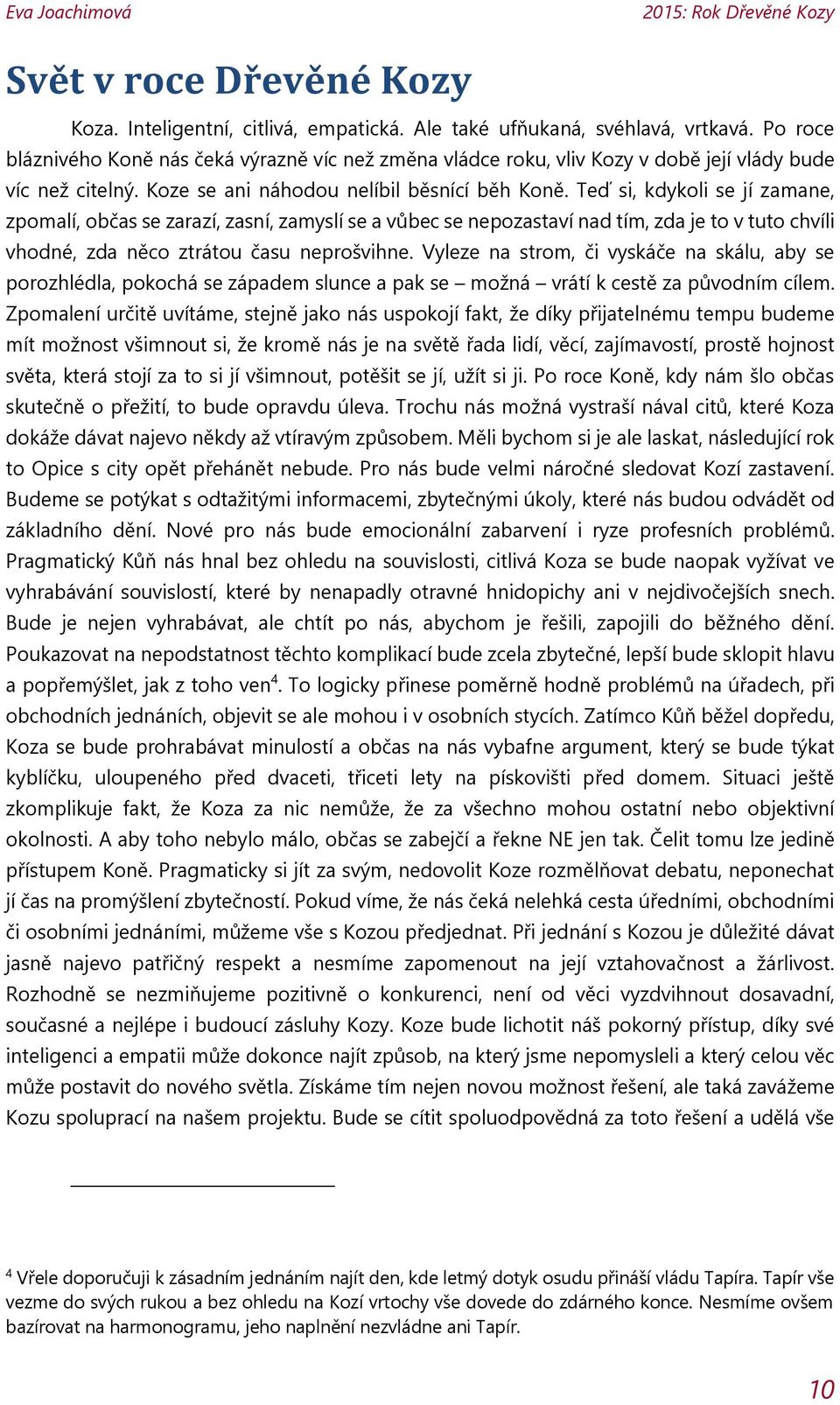 Eva Joachimová 2015: Rok Dřevěné Kozy

Svět v roce Dřevěné Kozy

Koza. Inteligentní, citlivá, empatická. Ale také ufňukaná, svéhlavá, vrtkavá. Po roce bláznivého Koně nás čeká výrazně víc než změna vládce roku, vliv Kozy v době její vlády bude víc než citelný. Koze se ani náhodou nelíbil běsnící běh Koně. Teď si, kdykoli se jí zamane, zpomalí, občas se zarazí, zasní, zamyslí se a vůbec se nepozastaví nad tím, zda je to v tuto chvíli vhodné, zda něco ztrátou času neprošvihne. Vyleze na strom, či vyskáče na skálu, aby se porozhlédla, pokochá se západem slunce a pak se – možná – vrátí k cestě za původním cílem. Zpomalení určitě uvítáme, stejně jako nás uspokojí fakt, že díky přijatelnému tempu budeme mít možnost všimnout si, že kromě nás je na světě řada lidí, věcí, zajímavostí, prostě hojnost světa, která stojí za to si jí všimnout, potěšit se jí, užít si ji. Po roce Koně, kdy nám šlo občas skutečně o přežití, to bude opravdu úleva. Trochu nás možná vystraší nával citů, které Koza dokáže dávat najevo někdy až vtíravým způsobem. Měli bychom si je ale laskat, následující rok to Opice s city opět přehánět nebude. Pro nás bude velmi náročné sledovat Kozí zastavení. Budeme se potýkat s odtažitými informacemi, zbytečnými úkoly, které nás budou odvádět od základního dění. Nové pro nás bude emocionální zabarvení i ryze profesních problémů. Pragmatický Kůň nás hnal bez ohledu na souvislosti, citlivá Koza se bude naopak vyžívat ve vyhrabávání souvislostí, které by nenapadly otravné hnidopichy ani v nejdivočejších snech. Bude je nejen vyhrabávat, ale chtít po nás, abychom je řešili, zapojili do běžného dění. Poukazovat na nepodstatnost těchto komplikací bude zcela zbytečné, lepší bude sklopit hlavu a popřemýšlet, jak z toho ven$^4$. To logicky přinese poměrně hodně problémů na úřadech, při obchodních jednáních, objevit se ale mohou i v osobních stycích. Zatímco Kůň běžel dopředu, Koza se bude prohrabávat minulostí a občas na nás vybafne argument, který se bude týkat kyblíčku, uloupeného před dvaceti, třiceti lety na pískovišti před domem. Situaci ještě zkomplikuje fakt, že Koza za nic nemůže, že za všechno mohou ostatní nebo objektivní okolnosti. A aby toho nebylo málo, občas se zabejčí a řekne NE jen tak. Čelit tomu lze jedině přístupem Koně. Pragmaticky si jít za svým, nedovolit Koze rozmělňovat debatu, neponechat jí čas na promýšlení zbytečností. Pokud víme, že nás čeká nelehká cesta úředními, obchodními či osobními jednáními, můžeme vše s Kozou předjednat. Při jednání s Kozou je důležité dávat jasně najevo patřičný respekt a nesmíme zapomenout na její vztahovačnost a žárlivost. Rozhodně se nezmiňujeme pozitivně o konkurenci, není od věci vyzdvihnout dosavadní, současné a nejlépe i budoucí zásluhy Kozy. Koze bude lichotit náš pokorný přístup, díky své inteligenci a empatii může dokonce najít způsob, na který jsme nepomysleli a který celou věc může postavit do nového světla. Získáme tím nejen novou možnost řešení, ale taká zavážeme Kozu spoluprací na našem projektu. Bude se cítit spoluodpovědná za toto řešení a udělá vše

$^4$ Vřele doporučuji k zásadním jednáním najít den, kde letmý dotyk osudu přináší vládu Tapíra. Tapír vše vezme do svých rukou a bez ohledu na Kozí vrtochy vše dovede do zdárného konce. Nesmíme ovšem bazírovat na harmonogramu, jeho naplnění nezvládne ani Tapír.

10